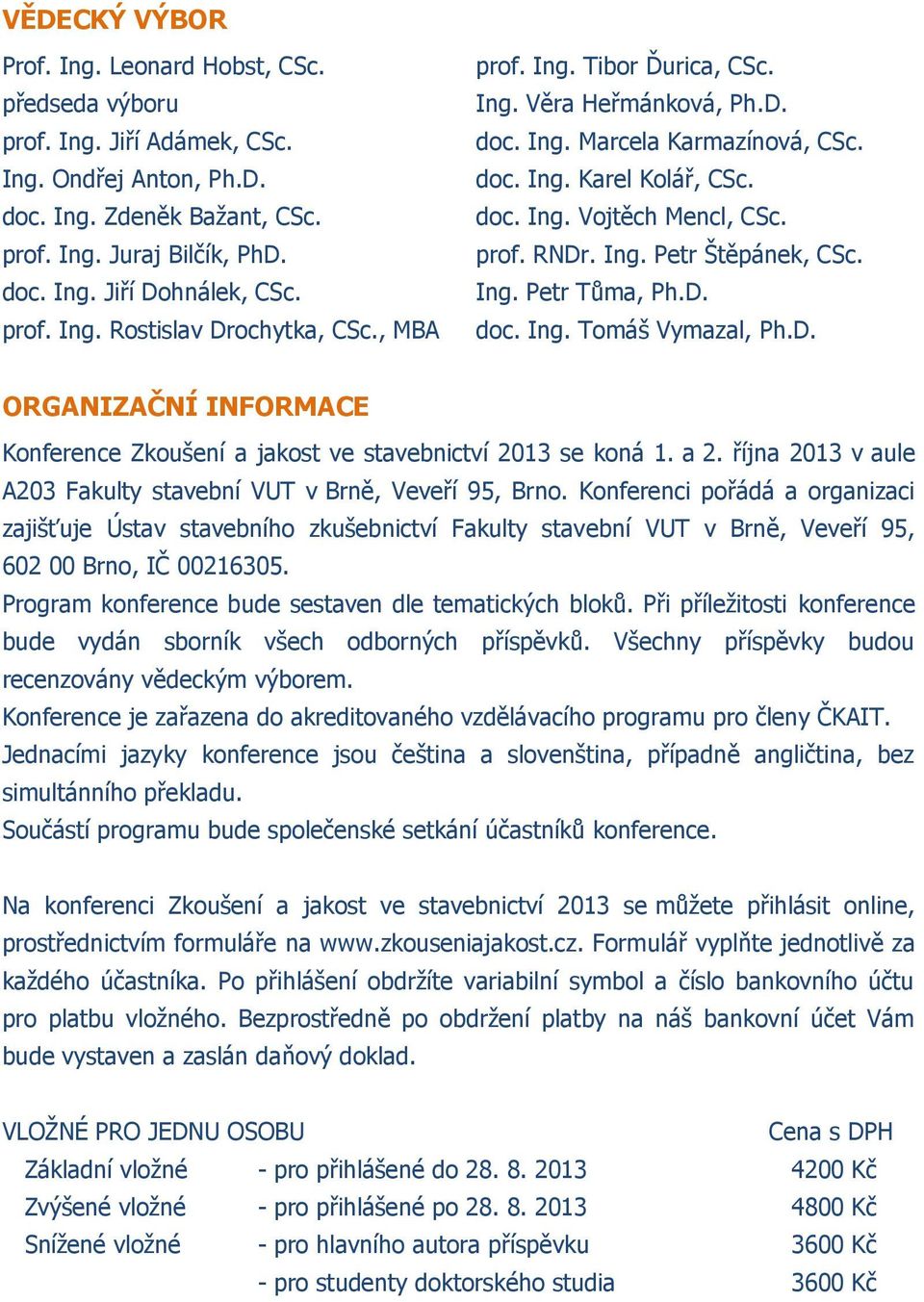 VĚDECKÝ VÝBOR

Prof. Ing. Leonard Hobst, CSc.
předseda výboru
prof. Ing. Jiří Adámek, CSc.
Ing. Ondřej Anton, Ph.D.
doc. Ing. Zdeněk Bažant, CSc.
prof. Ing. Juraj Bilčík, PhD.
doc. Ing. Jiří Dohnálek, CSc.
prof. Ing. Rostislav Drochytka, CSc., MBA

prof. Ing. Tibor Ďurica, CSc.
Ing. Věra Heřmánková, Ph.D.
doc. Ing. Marcela Karmazínová, CSc.
doc. Ing. Karel Kolář, CSc.
doc. Ing. Vojtěch Mencl, CSc.
prof. RNDr. Ing. Petr Štěpánek, CSc.
Ing. Petr Tůma, Ph.D.
doc. Ing. Tomáš Vymazal, Ph.D.

ORGANIZAČNÍ INFORMACE

Konference Zkoušení a jakost ve stavebnictví 2013 se koná 1. a 2. října 2013 v aule A203 Fakulty stavební VUT v Brně, Veveří 95, Brno. Konferenci pořádá a organizaci zajišťuje Ústav stavebního zkušebnictví Fakulty stavební VUT v Brně, Veveří 95, 602 00 Brno, IČ 00216305.
Program konference bude sestaven dle tematických bloků. Při příležitosti konference bude vydán sborník všech odborných příspěvků. Všechny příspěvky budou recenzovány vědeckým výborem.
Konference je zařazena do akreditovaného vzdělávacího programu pro členy ČKAIT.
Jednacími jazyky konference jsou čeština a slovenština, případně angličtina, bez simultánního překladu.
Součástí programu bude společenské setkání účastníků konference.

Na konferenci Zkoušení a jakost ve stavebnictví 2013 se můžete přihlásit online, prostřednictvím formuláře na www.zkouseniajakost.cz. Formulář vyplňte jednotlivě za každého účastníka. Po přihlášení obdržíte variabilní symbol a číslo bankovního účtu pro platbu vložného. Bezprostředně po obdržení platby na náš bankovní účet Vám bude vystaven a zaslán daňový doklad.

| VLOŽNÉ PRO JEDNU OSOBU | | Cena s DPH |
|---|---|---|
| Základní vložné | - pro přihlášené do 28. 8. 2013 | 4200 Kč |
| Zvýšené vložné | - pro přihlášené po 28. 8. 2013 | 4800 Kč |
| Snížené vložné | - pro hlavního autora příspěvku | 3600 Kč |
| | - pro studenty doktorského studia | 3600 Kč |